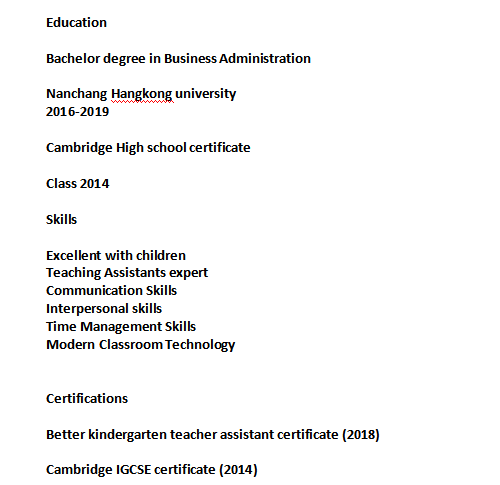 Education

Bachelor degree in Business Administration

Nanchang Hangkong university
2016-2019

Cambridge High school certificate

Class 2014

Skills

Excellent with children
Teaching Assistants expert
Communication Skills
Interpersonal skills
Time Management Skills
Modern Classroom Technology

Certifications

Better kindergarten teacher assistant certificate (2018)

Cambridge IGCSE certificate (2014)